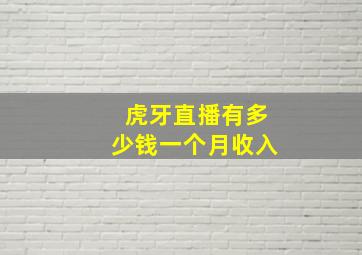 虎牙直播有多少钱一个月收入